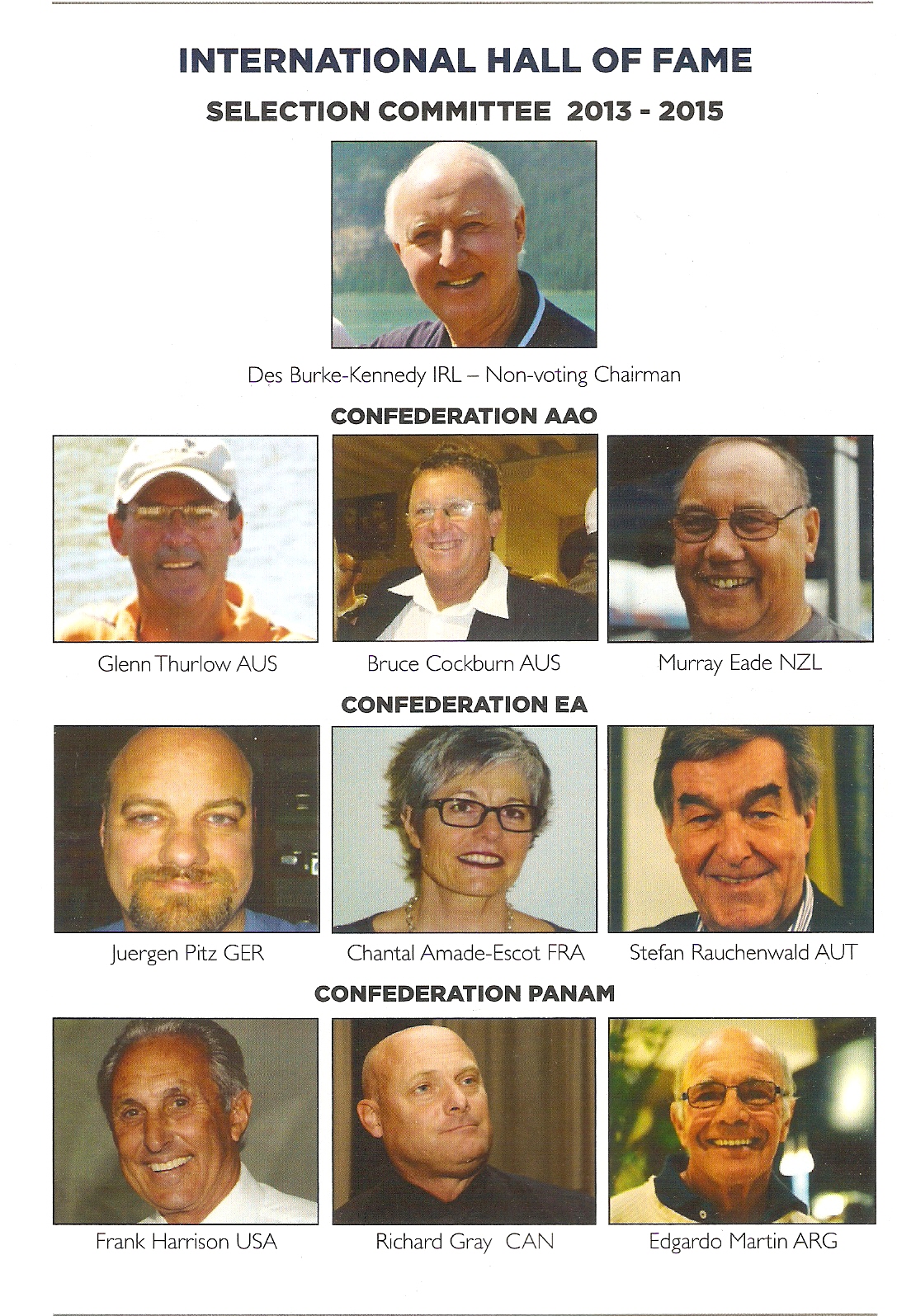 INTERNATIONAL HALL OF FAME

SELECTION COMMITTEE 2013 - 2015

Des Burke-Kennedy IRL – Non-voting Chairman

CONFEDERATION AAO

Glenn Thurlow AUS

Bruce Cockburn AUS

Murray Eade NZL

CONFEDERATION EA

Juergen Pitz GER

Chantal Amade-Escot FRA

Stefan Rauchenwald AUT

CONFEDERATION PANAM

Frank Harrison USA

Richard Gray CAN

Edgardo Martin ARG